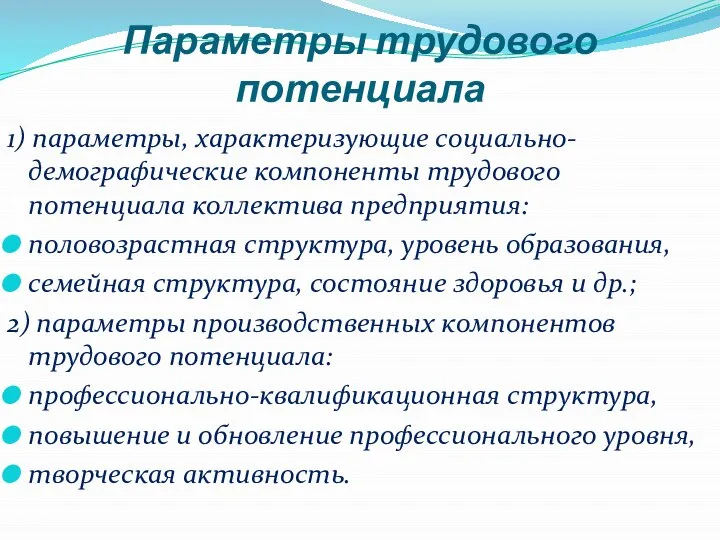 Параметры трудового потенциала

1) параметры, характеризующие социально-демографические компоненты трудового потенциала коллектива предприятия:

половозрастная структура, уровень образования,

семейная структура, состояние здоровья и др.;

2) параметры производственных компонентов трудового потенциала:

профессионально-квалификационная структура,

повышение и обновление профессионального уровня,

творческая активность.